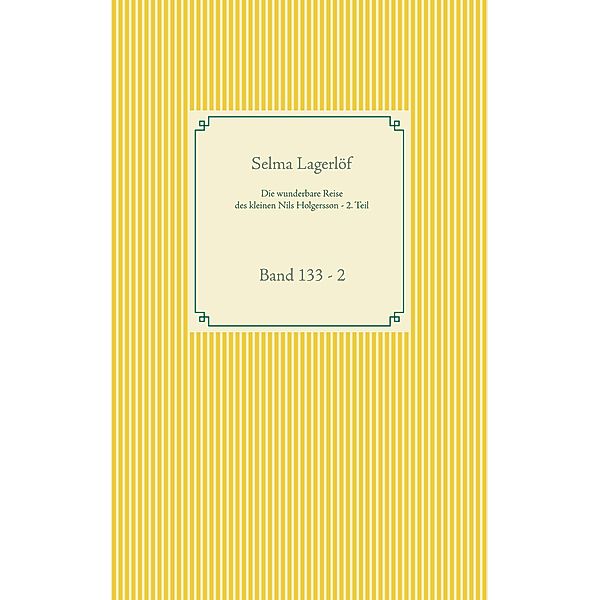 Selma Lagerlöf

Die wunderbare Reise
des kleinen Nils Holgersson - 2. Teil

Band 133 - 2